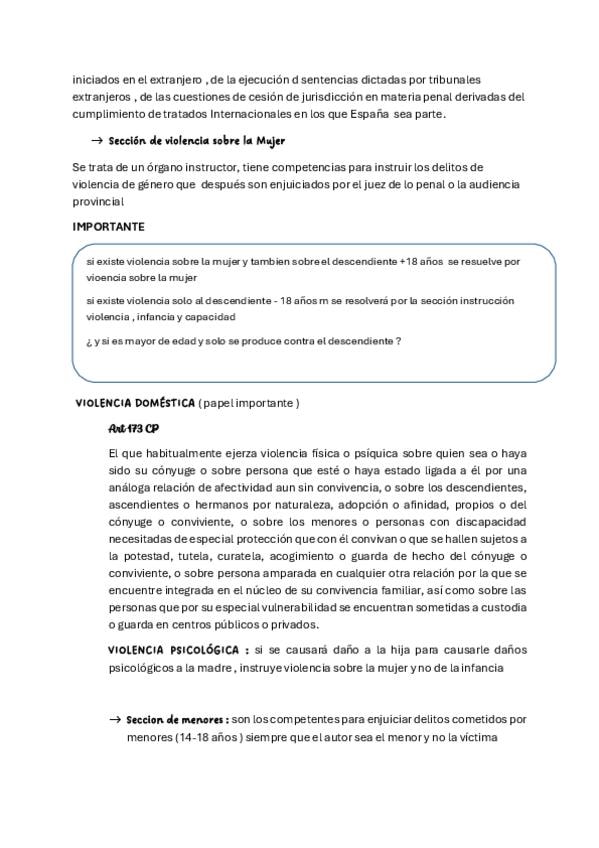 iniciados en el extranjero , de la ejecución d sentencias dictadas por tribunales extranjeros , de las cuestiones de cesión de jurisdicción en materia penal derivadas del cumplimiento de tratados Internacionales en los que España sea parte.

→ Sección de violencia sobre la Mujer

Se trata de un órgano instructor, tiene competencias para instruir los delitos de violencia de género que después son enjuiciados por el juez de lo penal o la audiencia provincial

IMPORTANTE

si existe violencia sobre la mujer y tambien sobre el descendiente +18 años se resuelve por vioencia sobre la mujer

si existe violencia solo al descendiente - 18 años m se resolverá por la sección instrucción violencia , infancia y capacidad

¿ y si es mayor de edad y solo se produce contra el descendiente ?

VIOLENCIA DOMÉSTICA ( papel importante )

Art 173 CP

El que habitualmente ejerza violencia física o psíquica sobre quien sea o haya sido su cónyuge o sobre persona que esté o haya estado ligada a él por una análoga relación de afectividad aun sin convivencia, o sobre los descendientes, ascendientes o hermanos por naturaleza, adopción o afinidad, propios o del cónyuge o conviviente, o sobre los menores o personas con discapacidad necesitadas de especial protección que con él convivan o que se hallen sujetos a la potestad, tutela, curatela, acogimiento o guarda de hecho del cónyuge o conviviente, o sobre persona amparada en cualquier otra relación por la que se encuentre integrada en el núcleo de su convivencia familiar, así como sobre las personas que por su especial vulnerabilidad se encuentran sometidas a custodia o guarda en centros públicos o privados.

VIOLENCIA PSICOLÓGICA : si se causará daño a la hija para causarle daños psicológicos a la madre , instruye violencia sobre la mujer y no de la infancia

→ Seccion de menores : son los competentes para enjuiciar delitos cometidos por menores (14-18 años ) siempre que el autor sea el menor y no la víctima